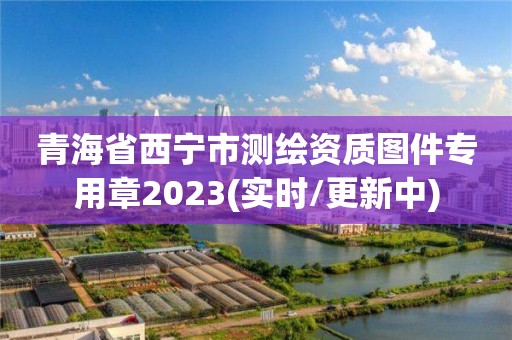 青海省西宁市测绘资质图件专用章2023(实时/更新中)